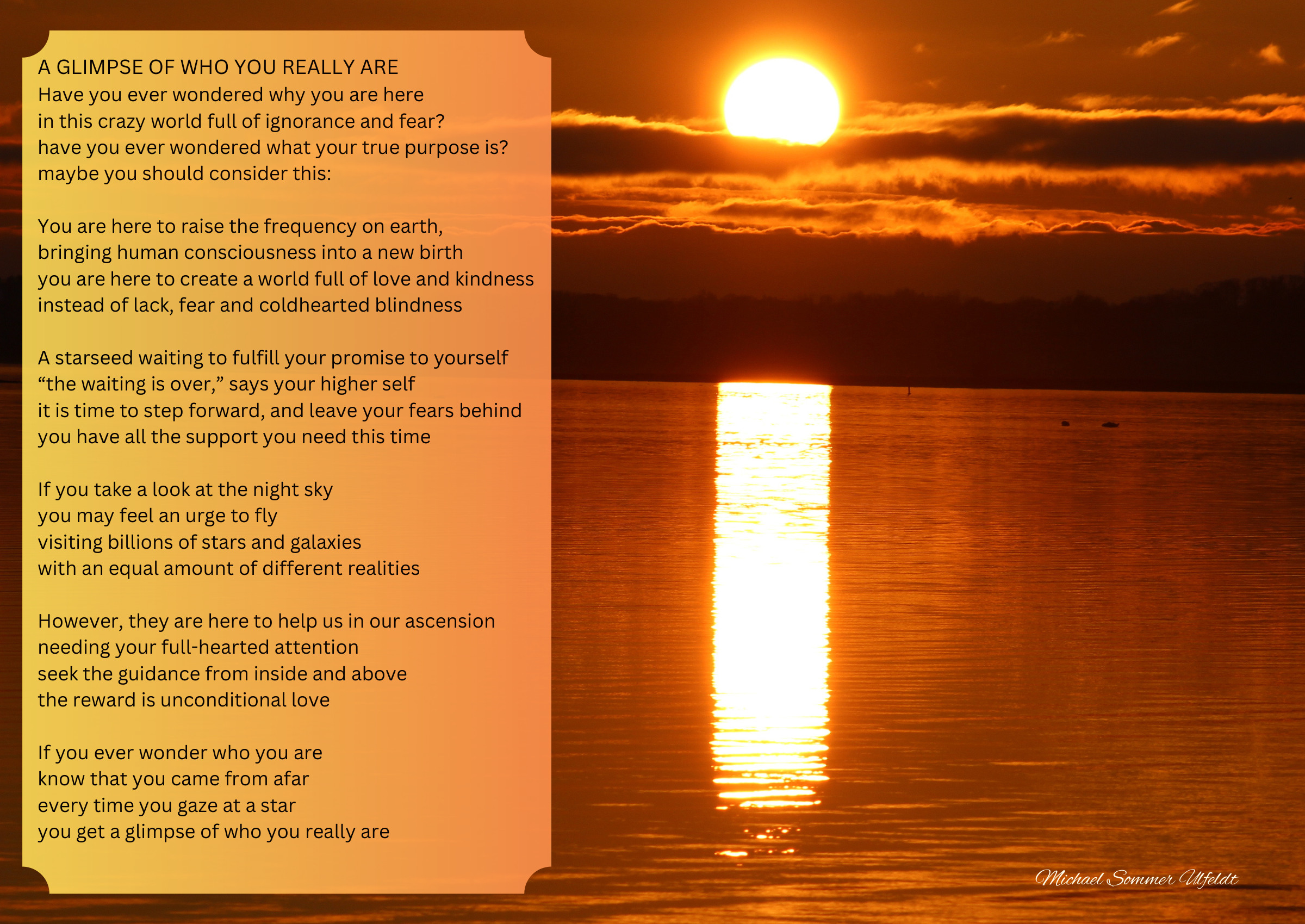 A GLIMPSE OF WHO YOU REALLY ARE
Have you ever wondered why you are here
in this crazy world full of ignorance and fear?
have you ever wondered what your true purpose is?
maybe you should consider this:

You are here to raise the frequency on earth,
bringing human consciousness into a new birth
you are here to create a world full of love and kindness
instead of lack, fear and coldhearted blindness

A starseed waiting to fulfill your promise to yourself
"the waiting is over," says your higher self
it is time to step forward, and leave your fears behind
you have all the support you need this time

If you take a look at the night sky
you may feel an urge to fly
visiting billions of stars and galaxies
with an equal amount of different realities

However, they are here to help us in our ascension
needing your full-hearted attention
seek the guidance from inside and above
the reward is unconditional love

If you ever wonder who you are
know that you came from afar
every time you gaze at a star
you get a glimpse of who you really are

Michael Sommer Ulfeldt